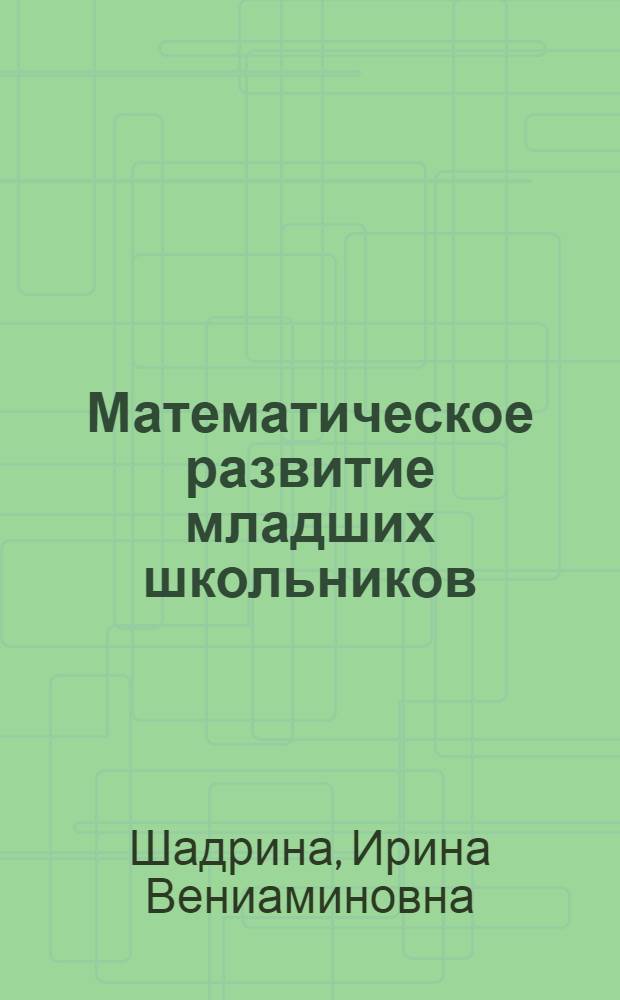 Математическое развитие младших школьников

Шадрина, Ирина Вениаминовна